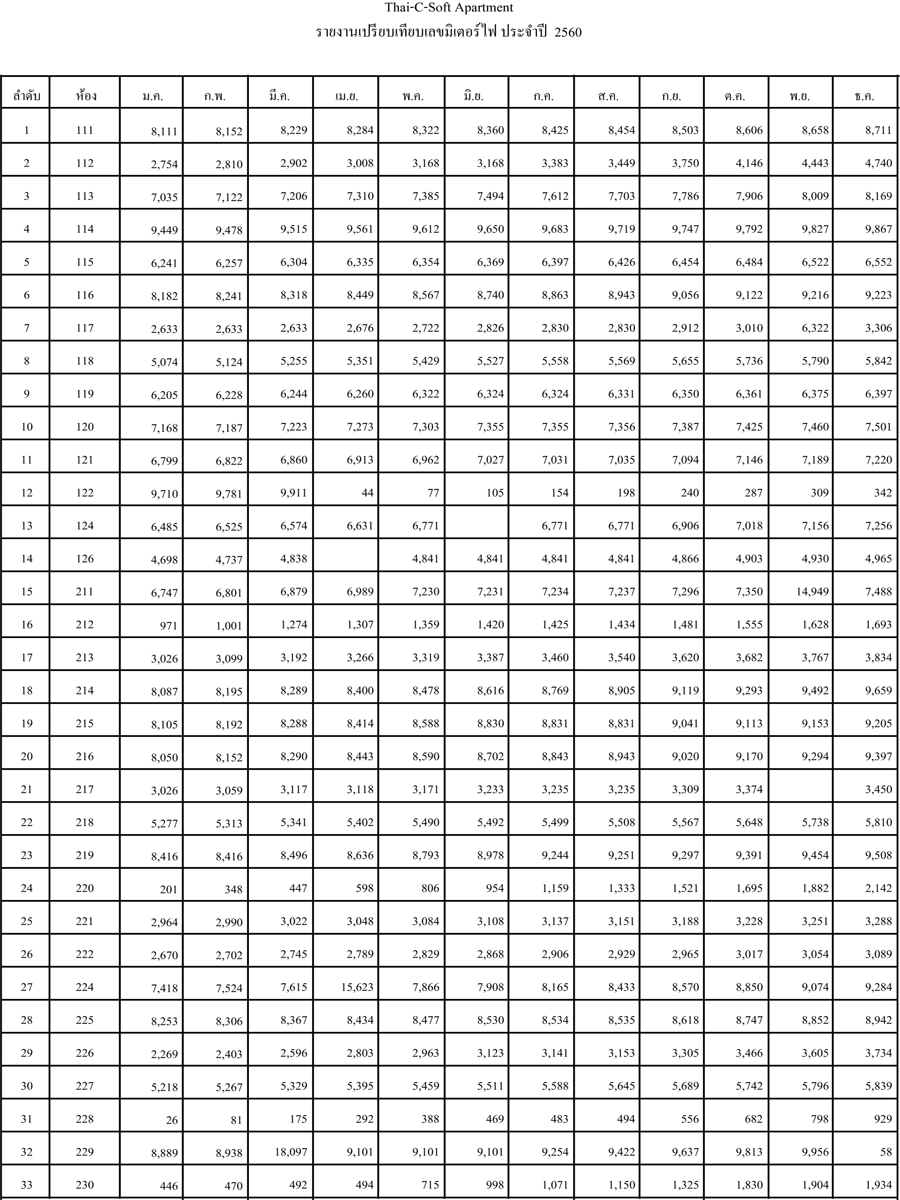 Thai-C-Soft Apartment

รายงานเปรียบเทียบเลขมิเตอร์ไฟ ประจำปี 2560

| ลำดับ | ห้อง | ม.ค. | ก.พ. | มี.ค. | เม.ย. | พ.ค. | มิ.ย. | ก.ค. | ส.ค. | ก.ย. | ต.ค. | พ.ย. | ธ.ค. |
|---|---|---|---|---|---|---|---|---|---|---|---|---|---|
| 1 | 111 | 8,111 | 8,152 | 8,229 | 8,284 | 8,322 | 8,360 | 8,425 | 8,454 | 8,503 | 8,606 | 8,658 | 8,711 |
| 2 | 112 | 2,754 | 2,810 | 2,902 | 3,008 | 3,168 | 3,168 | 3,383 | 3,449 | 3,750 | 4,146 | 4,443 | 4,740 |
| 3 | 113 | 7,035 | 7,122 | 7,206 | 7,310 | 7,385 | 7,494 | 7,612 | 7,703 | 7,786 | 7,906 | 8,009 | 8,169 |
| 4 | 114 | 9,449 | 9,478 | 9,515 | 9,561 | 9,612 | 9,650 | 9,683 | 9,719 | 9,747 | 9,792 | 9,827 | 9,867 |
| 5 | 115 | 6,241 | 6,257 | 6,304 | 6,335 | 6,354 | 6,369 | 6,397 | 6,426 | 6,454 | 6,484 | 6,522 | 6,552 |
| 6 | 116 | 8,182 | 8,241 | 8,318 | 8,449 | 8,567 | 8,740 | 8,863 | 8,943 | 9,056 | 9,122 | 9,216 | 9,223 |
| 7 | 117 | 2,633 | 2,633 | 2,633 | 2,676 | 2,722 | 2,826 | 2,830 | 2,830 | 2,912 | 3,010 | 6,322 | 3,306 |
| 8 | 118 | 5,074 | 5,124 | 5,255 | 5,351 | 5,429 | 5,527 | 5,558 | 5,569 | 5,655 | 5,736 | 5,790 | 5,842 |
| 9 | 119 | 6,205 | 6,228 | 6,244 | 6,260 | 6,322 | 6,324 | 6,324 | 6,331 | 6,350 | 6,361 | 6,375 | 6,397 |
| 10 | 120 | 7,168 | 7,187 | 7,223 | 7,273 | 7,303 | 7,355 | 7,355 | 7,356 | 7,387 | 7,425 | 7,460 | 7,501 |
| 11 | 121 | 6,799 | 6,822 | 6,860 | 6,913 | 6,962 | 7,027 | 7,031 | 7,035 | 7,094 | 7,146 | 7,189 | 7,220 |
| 12 | 122 | 9,710 | 9,781 | 9,911 | 44 | 77 | 105 | 154 | 198 | 240 | 287 | 309 | 342 |
| 13 | 124 | 6,485 | 6,525 | 6,574 | 6,631 | 6,771 |  | 6,771 | 6,771 | 6,906 | 7,018 | 7,156 | 7,256 |
| 14 | 126 | 4,698 | 4,737 | 4,838 |  | 4,841 | 4,841 | 4,841 | 4,841 | 4,866 | 4,903 | 4,930 | 4,965 |
| 15 | 211 | 6,747 | 6,801 | 6,879 | 6,989 | 7,230 | 7,231 | 7,234 | 7,237 | 7,296 | 7,350 | 14,949 | 7,488 |
| 16 | 212 | 971 | 1,001 | 1,274 | 1,307 | 1,359 | 1,420 | 1,425 | 1,434 | 1,481 | 1,555 | 1,628 | 1,693 |
| 17 | 213 | 3,026 | 3,099 | 3,192 | 3,266 | 3,319 | 3,387 | 3,460 | 3,540 | 3,620 | 3,682 | 3,767 | 3,834 |
| 18 | 214 | 8,087 | 8,195 | 8,289 | 8,400 | 8,478 | 8,616 | 8,769 | 8,905 | 9,119 | 9,293 | 9,492 | 9,659 |
| 19 | 215 | 8,105 | 8,192 | 8,288 | 8,414 | 8,588 | 8,830 | 8,831 | 8,831 | 9,041 | 9,113 | 9,153 | 9,205 |
| 20 | 216 | 8,050 | 8,152 | 8,290 | 8,443 | 8,590 | 8,702 | 8,843 | 8,943 | 9,020 | 9,170 | 9,294 | 9,397 |
| 21 | 217 | 3,026 | 3,059 | 3,117 | 3,118 | 3,171 | 3,233 | 3,235 | 3,235 | 3,309 | 3,374 |  | 3,450 |
| 22 | 218 | 5,277 | 5,313 | 5,341 | 5,402 | 5,490 | 5,492 | 5,499 | 5,508 | 5,567 | 5,648 | 5,738 | 5,810 |
| 23 | 219 | 8,416 | 8,416 | 8,496 | 8,636 | 8,793 | 8,978 | 9,244 | 9,251 | 9,297 | 9,391 | 9,454 | 9,508 |
| 24 | 220 | 201 | 348 | 447 | 598 | 806 | 954 | 1,159 | 1,333 | 1,521 | 1,695 | 1,882 | 2,142 |
| 25 | 221 | 2,964 | 2,990 | 3,022 | 3,048 | 3,084 | 3,108 | 3,137 | 3,151 | 3,188 | 3,228 | 3,251 | 3,288 |
| 26 | 222 | 2,670 | 2,702 | 2,745 | 2,789 | 2,829 | 2,868 | 2,906 | 2,929 | 2,965 | 3,017 | 3,054 | 3,089 |
| 27 | 224 | 7,418 | 7,524 | 7,615 | 15,623 | 7,866 | 7,908 | 8,165 | 8,433 | 8,570 | 8,850 | 9,074 | 9,284 |
| 28 | 225 | 8,253 | 8,306 | 8,367 | 8,434 | 8,477 | 8,530 | 8,534 | 8,535 | 8,618 | 8,747 | 8,852 | 8,942 |
| 29 | 226 | 2,269 | 2,403 | 2,596 | 2,803 | 2,963 | 3,123 | 3,141 | 3,153 | 3,305 | 3,466 | 3,605 | 3,734 |
| 30 | 227 | 5,218 | 5,267 | 5,329 | 5,395 | 5,459 | 5,511 | 5,588 | 5,645 | 5,689 | 5,742 | 5,796 | 5,839 |
| 31 | 228 | 26 | 81 | 175 | 292 | 388 | 469 | 483 | 494 | 556 | 682 | 798 | 929 |
| 32 | 229 | 8,889 | 8,938 | 18,097 | 9,101 | 9,101 | 9,101 | 9,254 | 9,422 | 9,637 | 9,813 | 9,956 | 58 |
| 33 | 230 | 446 | 470 | 492 | 494 | 715 | 998 | 1,071 | 1,150 | 1,325 | 1,830 | 1,904 | 1,934 |